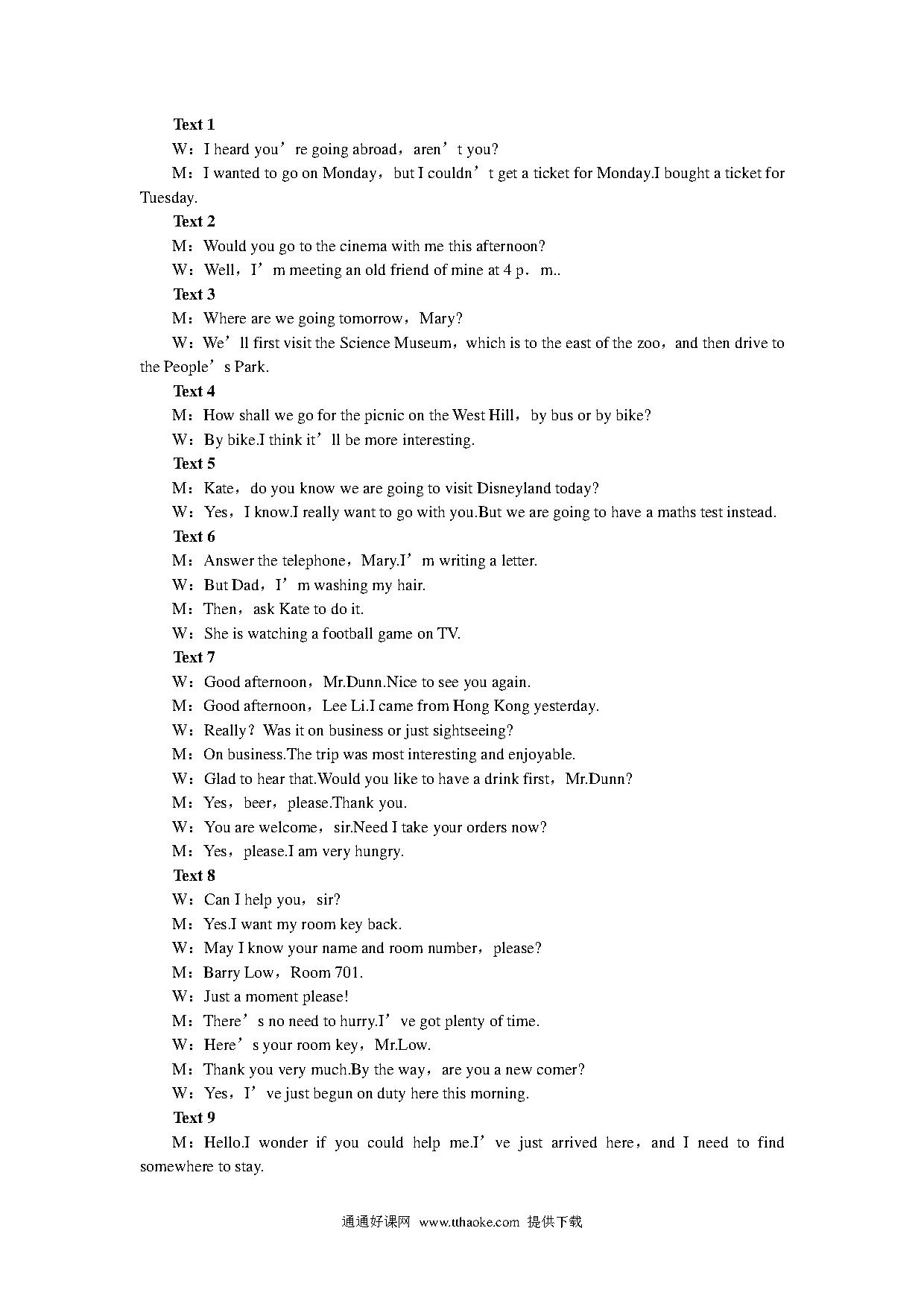 Text 1

W：I heard you’re going abroad，aren’t you?

M：I wanted to go on Monday，but I couldn’t get a ticket for Monday.I bought a ticket for Tuesday.

Text 2

M：Would you go to the cinema with me this afternoon?

W：Well，I’m meeting an old friend of mine at 4 p．m..

Text 3

M：Where are we going tomorrow，Mary?

W：We’ll first visit the Science Museum，which is to the east of the zoo，and then drive to the People’s Park.

Text 4

M：How shall we go for the picnic on the West Hill，by bus or by bike?

W：By bike.I think it’ll be more interesting.

Text 5

M：Kate，do you know we are going to visit Disneyland today?

W：Yes，I know.I really want to go with you.But we are going to have a maths test instead.

Text 6

M：Answer the telephone，Mary.I’m writing a letter.

W：But Dad，I’m washing my hair.

M：Then，ask Kate to do it.

W：She is watching a football game on TV.

Text 7

W：Good afternoon，Mr.Dunn.Nice to see you again.

M：Good afternoon，Lee Li.I came from Hong Kong yesterday.

W：Really？Was it on business or just sightseeing?

M：On business.The trip was most interesting and enjoyable.

W：Glad to hear that.Would you like to have a drink first，Mr.Dunn?

M：Yes，beer，please.Thank you.

W：You are welcome，sir.Need I take your orders now?

M：Yes，please.I am very hungry.

Text 8

W：Can I help you，sir?

M：Yes.I want my room key back.

W：May I know your name and room number，please?

M：Barry Low，Room 701.

W：Just a moment please!

M：There’s no need to hurry.I’ve got plenty of time.

W：Here’s your room key，Mr.Low.

M：Thank you very much.By the way，are you a new comer?

W：Yes，I’ve just begun on duty here this morning.

Text 9

M：Hello.I wonder if you could help me.I’ve just arrived here，and I need to find somewhere to stay.

通通好课网 www.tthaoke.com 提供下载